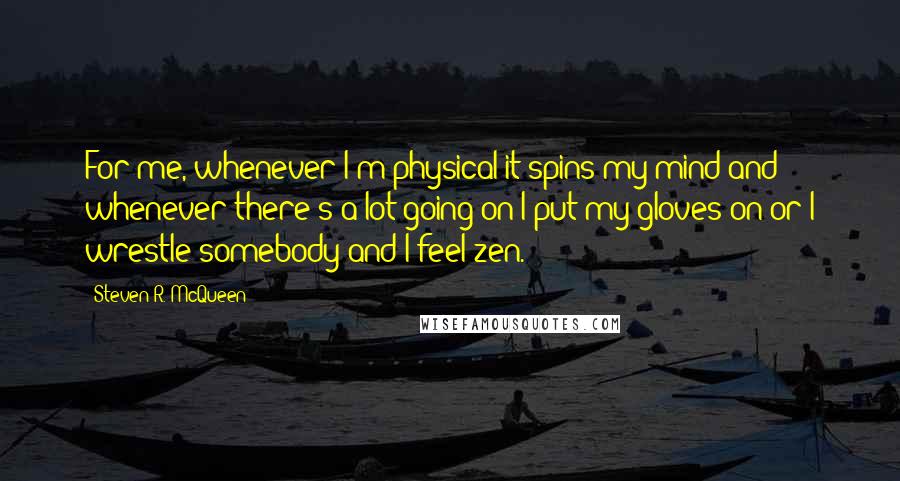 For me, whenever I'm physical it spins my mind and whenever there's a lot going on I put my gloves on or I wrestle somebody and I feel zen.

Steven R. McQueen

WISEFAMOUSQUOTES.COM